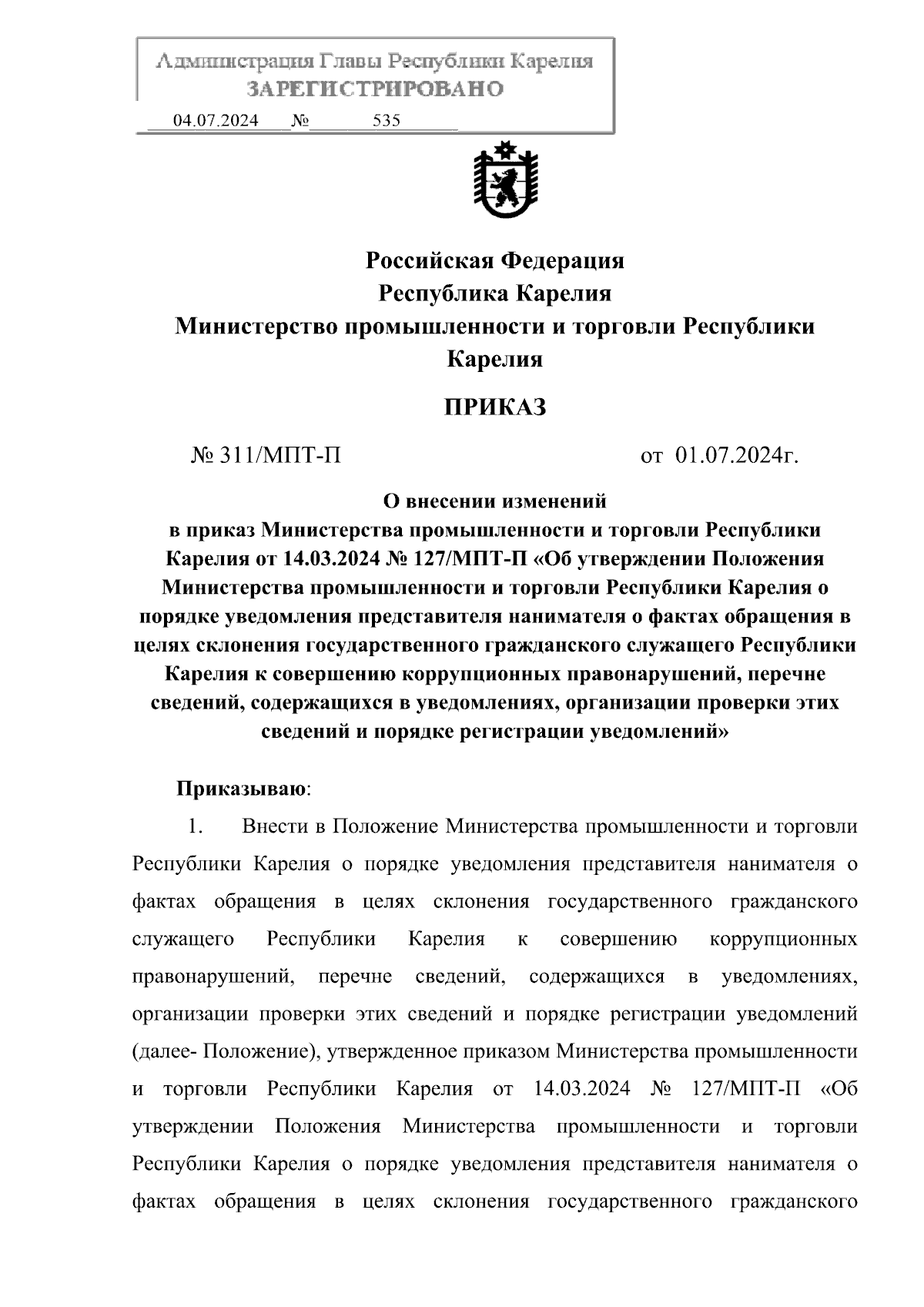 Администрация Главы Республики Карелия
ЗАРЕГИСТРИРОВАНО
04.07.2024 № 535

Российская Федерация
Республика Карелия
Министерство промышленности и торговли Республики Карелия

ПРИКАЗ

№ 311/МПТ-П от 01.07.2024г.

О внесении изменений
в приказ Министерства промышленности и торговли Республики Карелия от 14.03.2024 № 127/МПТ-П «Об утверждении Положения Министерства промышленности и торговли Республики Карелия о порядке уведомления представителя нанимателя о фактах обращения в целях склонения государственного гражданского служащего Республики Карелия к совершению коррупционных правонарушений, перечне сведений, содержащихся в уведомлениях, организации проверки этих сведений и порядке регистрации уведомлений»

Приказываю:

1. Внести в Положение Министерства промышленности и торговли Республики Карелия о порядке уведомления представителя нанимателя о фактах обращения в целях склонения государственного гражданского служащего Республики Карелия к совершению коррупционных правонарушений, перечне сведений, содержащихся в уведомлениях, организации проверки этих сведений и порядке регистрации уведомлений (далее- Положение), утвержденное приказом Министерства промышленности и торговли Республики Карелия от 14.03.2024 № 127/МПТ-П «Об утверждении Положения Министерства промышленности и торговли Республики Карелия о порядке уведомления представителя нанимателя о фактах обращения в целях склонения государственного гражданского